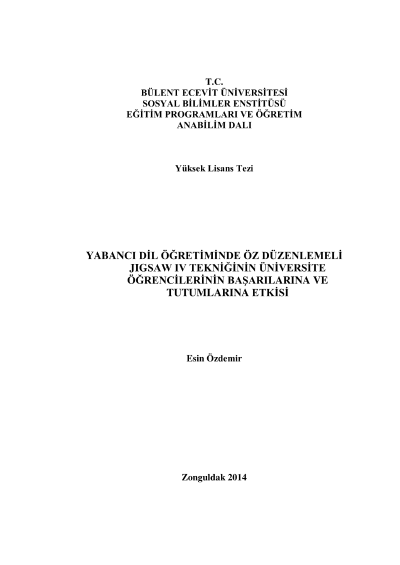 T.C.
BÜLENT ECEVİT ÜNİVERSİTESİ
SOSYAL BİLİMLER ENSTİTÜSÜ
EĞİTİM PROGRAMLARI VE ÖĞRETİM
ANABİLİM DALI

Yüksek Lisans Tezi

YABANCI DİL ÖĞRETİMİNDE ÖZ DÜZENLEMELİ JIGSAW IV TEKNİĞİNİN ÜNİVERSİTE ÖĞRENCİLERİNİN BAŞARILARINA VE TUTUMLARINA ETKİSİ

Esin Özdemir

Zonguldak 2014